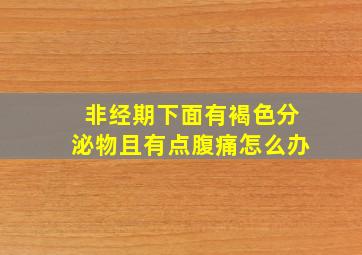 非经期下面有褐色分泌物且有点腹痛怎么办